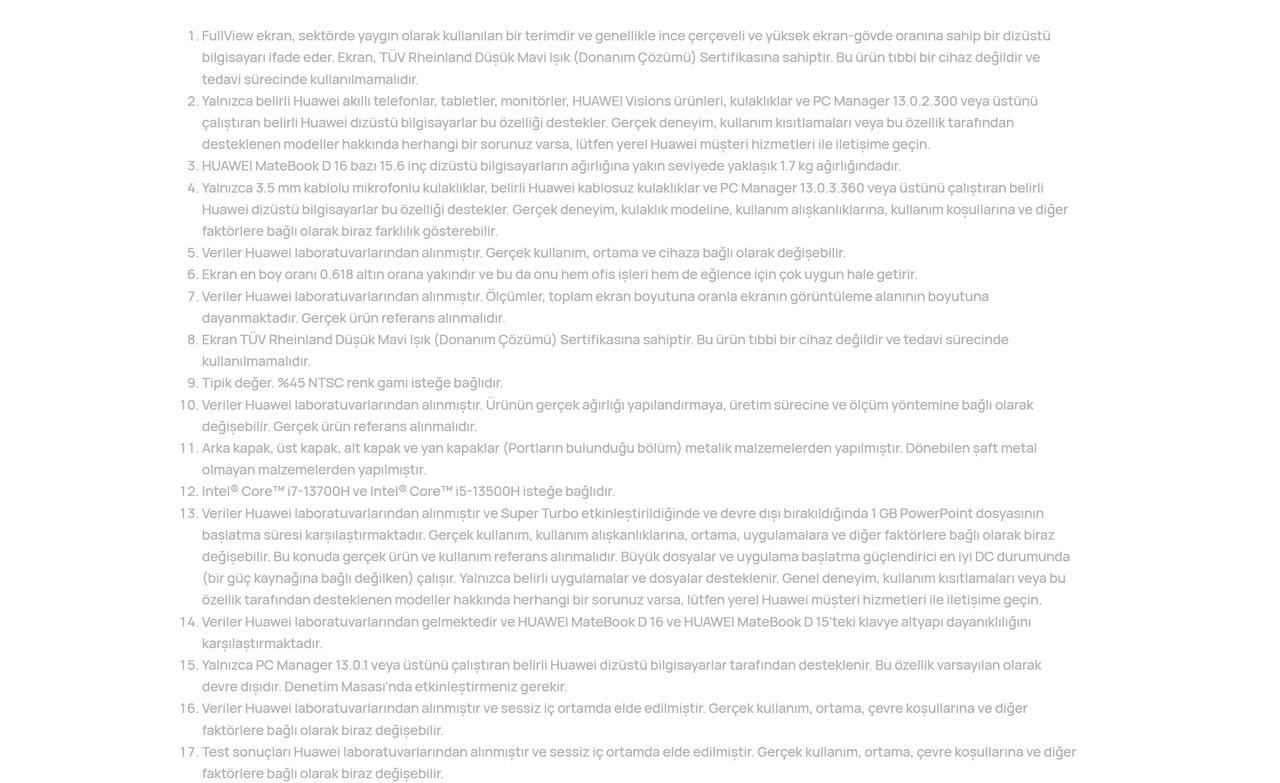 1. FullView ekran, sektörde yaygın olarak kullanılan bir terimdir ve genellikle ince çerçeveli ve yüksek ekran-gövde oranına sahip bir dizüstü bilgisayarı ifade eder. Ekran, TÜV Rheinland Düşük Mavi Işık (Donanım Çözümü) Sertifikasına sahiptir. Bu ürün tıbbi bir cihaz değildir ve tedavi sürecinde kullanılmamalıdır.
2. Yalnızca belirli Huawei akıllı telefonlar, tabletler, monitörler, HUAWEI Visions ürünleri, kulaklıklar ve PC Manager 13.0.2.300 veya üstünü çalıştıran belirli Huawei dizüstü bilgisayarlar bu özelliği destekler. Gerçek deneyim, kullanım kısıtlamaları veya bu özellik tarafından desteklenen modeller hakkında herhangi bir sorunuz varsa, lütfen yerel Huawei müşteri hizmetleri ile iletişime geçin.
3. HUAWEI MateBook D 16 bazı 15.6 inç dizüstü bilgisayarların ağırlığına yakın seviyede yaklaşık 1.7 kg ağırlığındadır.
4. Yalnızca 3.5 mm kablolu mikrofonlu kulaklıklar, belirli Huawei kablosuz kulaklıklar ve PC Manager 13.0.3.360 veya üstünü çalıştıran belirli Huawei dizüstü bilgisayarlar bu özelliği destekler. Gerçek deneyim, kulaklık modeline, kullanım alışkanlıklarına, kullanım koşullarına ve diğer faktörlere bağlı olarak biraz farklılık gösterebilir.
5. Veriler Huawei laboratuvarlarından alınmıştır. Gerçek kullanım, ortama ve cihaza bağlı olarak değişebilir.
6. Ekran en boy oranı 0.618 altın orana yakındır ve bu da onu hem ofis işleri hem de eğlence için çok uygun hale getirir.
7. Veriler Huawei laboratuvarlarından alınmıştır. Ölçümler, toplam ekran boyutuna oranla ekranın görüntüleme alanının boyutuna dayanmaktadır. Gerçek ürün referans alınmalıdır.
8. Ekran TÜV Rheinland Düşük Mavi Işık (Donanım Çözümü) Sertifikasına sahiptir. Bu ürün tıbbi bir cihaz değildir ve tedavi sürecinde kullanılmamalıdır.
9. Tipik değer. %45 NTSC renk gamı isteğe bağlıdır.
10. Veriler Huawei laboratuvarlarından alınmıştır. Ürünün gerçek ağırlığı yapılandırmaya, üretim sürecine ve ölçüm yöntemine bağlı olarak değişebilir. Gerçek ürün referans alınmalıdır.
11. Arka kapak, üst kapak, alt kapak ve yan kapaklar (Portların bulunduğu bölüm) metalik malzemelerden yapılmıştır. Dönebilen şaft metal olmayan malzemelerden yapılmıştır.
12. Intel® Core™ i7-13700H ve Intel® Core™ i5-13500H isteğe bağlıdır.
13. Veriler Huawei laboratuvarlarından alınmıştır ve Super Turbo etkinleştirildiğinde ve devre dışı bırakıldığında 1 GB PowerPoint dosyasının başlatma süresi karşılaştırmaktadır. Gerçek kullanım, kullanım alışkanlıklarına, ortama, uygulamalara ve diğer faktörlere bağlı olarak biraz değişebilir. Bu konuda gerçek ürün ve kullanım referans alınmalıdır. Büyük dosyalar ve uygulama başlatma güçlendirici en iyi DC durumunda (bir güç kaynağına bağlı değilken) çalışır. Yalnızca belirli uygulamalar ve dosyalar desteklenir. Genel deneyim, kullanım kısıtlamaları veya bu özellik tarafından desteklenen modeller hakkında herhangi bir sorunuz varsa, lütfen yerel Huawei müşteri hizmetleri ile iletişime geçin.
14. Veriler Huawei laboratuvarlarından gelmektedir ve HUAWEI MateBook D 16 ve HUAWEI MateBook D 15'teki klavye altyapı dayanıklılığını karşılaştırmaktadır.
15. Yalnızca PC Manager 13.0.1 veya üstünü çalıştıran belirli Huawei dizüstü bilgisayarlar tarafından desteklenir. Bu özellik varsayılan olarak devre dışıdır. Denetim Masası'nda etkinleştirmeniz gerekir.
16. Veriler Huawei laboratuvarlarından alınmıştır ve sessiz iç ortamda elde edilmiştir. Gerçek kullanım, ortama, çevre koşullarına ve diğer faktörlere bağlı olarak biraz değişebilir.
17. Test sonuçları Huawei laboratuvarlarından alınmıştır ve sessiz iç ortamda elde edilmiştir. Gerçek kullanım, ortama, çevre koşullarına ve diğer faktörlere bağlı olarak biraz değişebilir.